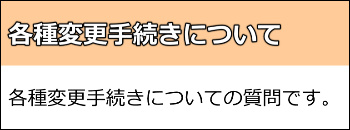 各種変更手続きについて

各種変更手続きについての質問です。